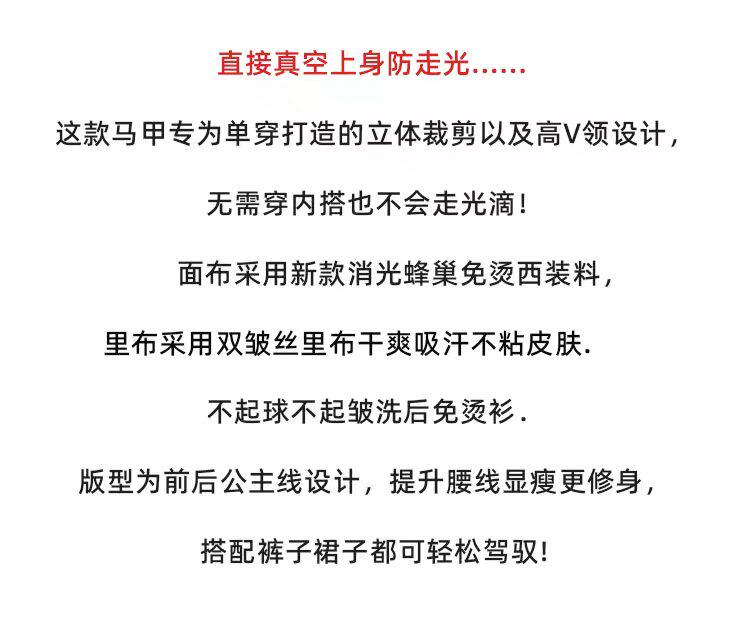 直接真空上身防走光......

这款马甲专为单穿打造的立体裁剪以及高V领设计，

无需穿内搭也不会走光滴！

面布采用新款消光蜂巢免烫西装料，

里布采用双皱丝里布干爽吸汗不粘皮肤.

不起球不起皱洗后免烫衫.

版型为前后公主线设计，提升腰线显瘦更修身，

搭配裤子裙子都可轻松驾驭！